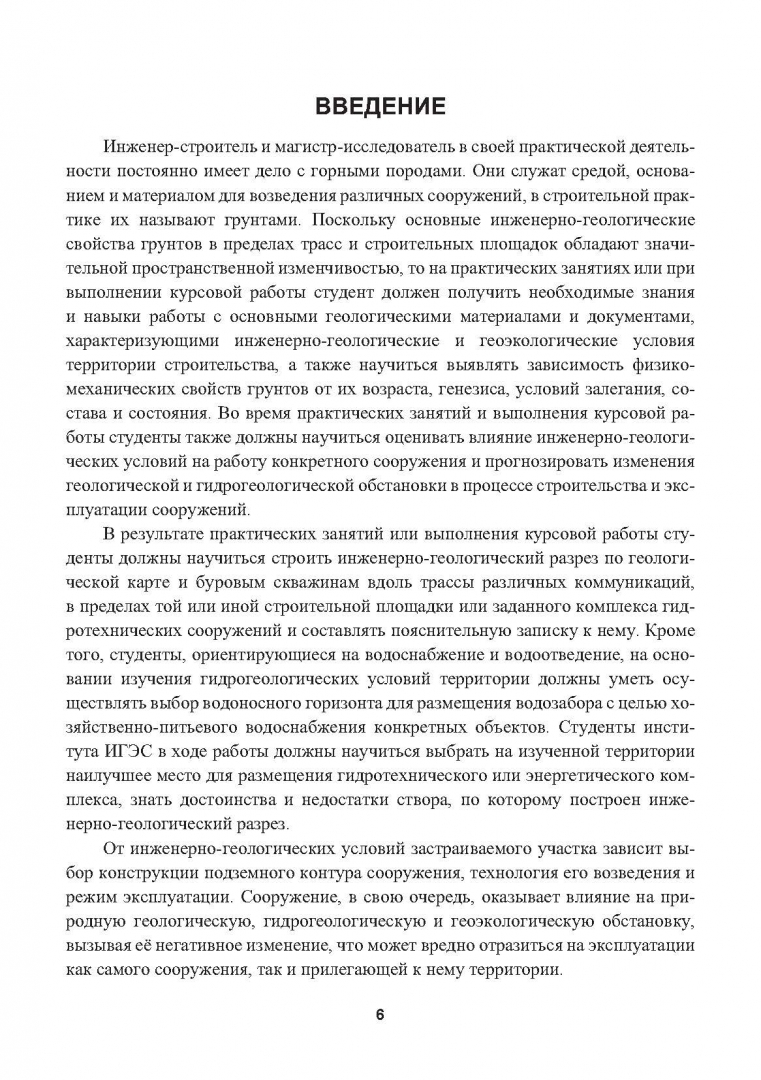 ВВЕДЕНИЕ

Инженер-строитель и магистр-исследователь в своей практической деятельности постоянно имеет дело с горными породами. Они служат средой, основанием и материалом для возведения различных сооружений, в строительной практике их называют грунтами. Поскольку основные инженерно-геологические свойства грунтов в пределах трасс и строительных площадок обладают значительной пространственной изменчивостью, то на практических занятиях или при выполнении курсовой работы студент должен получить необходимые знания и навыки работы с основными геологическими материалами и документами, характеризующими инженерно-геологические и геоэкологические условия территории строительства, а также научиться выявлять зависимость физико-механических свойств грунтов от их возраста, генезиса, условий залегания, состава и состояния. Во время практических занятий и выполнения курсовой работы студенты также должны научиться оценивать влияние инженерно-геологических условий на работу конкретного сооружения и прогнозировать изменения геологической и гидрогеологической обстановки в процессе строительства и эксплуатации сооружений.

В результате практических занятий или выполнения курсовой работы студенты должны научиться строить инженерно-геологический разрез по геологической карте и буровым скважинам вдоль трассы различных коммуникаций, в пределах той или иной строительной площадки или заданного комплекса гидротехнических сооружений и составлять пояснительную записку к нему. Кроме того, студенты, ориентирующиеся на водоснабжение и водоотведение, на основании изучения гидрогеологических условий территории должны уметь осуществлять выбор водоносного горизонта для размещения водозабора с целью хозяйственно-питьевого водоснабжения конкретных объектов. Студенты института ИГЭС в ходе работы должны научиться выбрать на изученной территории наилучшее место для размещения гидротехнического или энергетического комплекса, знать достоинства и недостатки створа, по которому построен инженерно-геологический разрез.

От инженерно-геологических условий застраиваемого участка зависит выбор конструкции подземного контура сооружения, технология его возведения и режим эксплуатации. Сооружение, в свою очередь, оказывает влияние на природную геологическую, гидрогеологическую и геоэкологическую обстановку, вызывая её негативное изменение, что может вредно отразиться на эксплуатации как самого сооружения, так и прилегающей к нему территории.

6